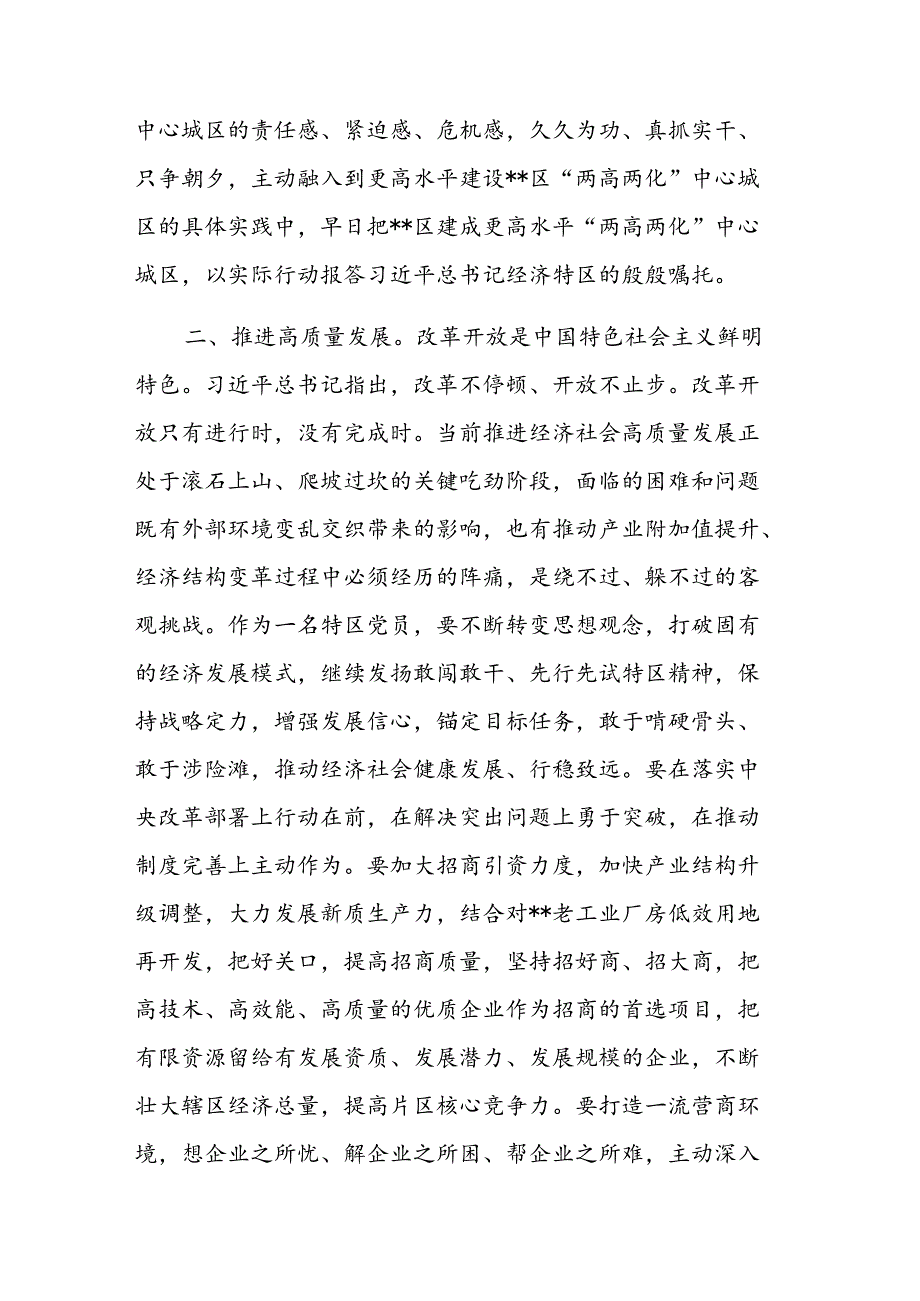 中心城区的责任感、紧迫感、危机感，久久为功、真抓实干、只争朝夕，主动融入到更高水平建设**区“两高两化”中心城区的具体实践中，早日把**区建成更高水平“两高两化”中心城区，以实际行动报答习近平总书记经济特区的殷殷嘱托。

二、推进高质量发展。改革开放是中国特色社会主义鲜明特色。习近平总书记指出，改革不停顿、开放不止步。改革开放只有进行时，没有完成时。当前推进经济社会高质量发展正处于滚石上山、爬坡过坎的关键吃劲阶段，面临的困难和问题既有外部环境变乱交织带来的影响，也有推动产业附加值提升、经济结构变革过程中必须经历的阵痛，是绕不过、躲不过的客观挑战。作为一名特区党员，要不断转变思想观念，打破固有的经济发展模式，继续发扬敢闯敢干、先行先试特区精神，保持战略定力，增强发展信心，锚定目标任务，敢于啃硬骨头、敢于涉险滩，推动经济社会健康发展、行稳致远。要在落实中央改革部署上行动在前，在解决突出问题上勇于突破，在推动制度完善上主动作为。要加大招商引资力度，加快产业结构升级调整，大力发展新质生产力，结合对**老工业厂房低效用地再开发，把好关口，提高招商质量，坚持招好商、招大商，把高技术、高效能、高质量的优质企业作为招商的首选项目，把有限资源留给有发展资质、发展潜力、发展规模的企业，不断壮大辖区经济总量，提高片区核心竞争力。要打造一流营商环境，想企业之所忧、解企业之所困、帮企业之所难，主动深入